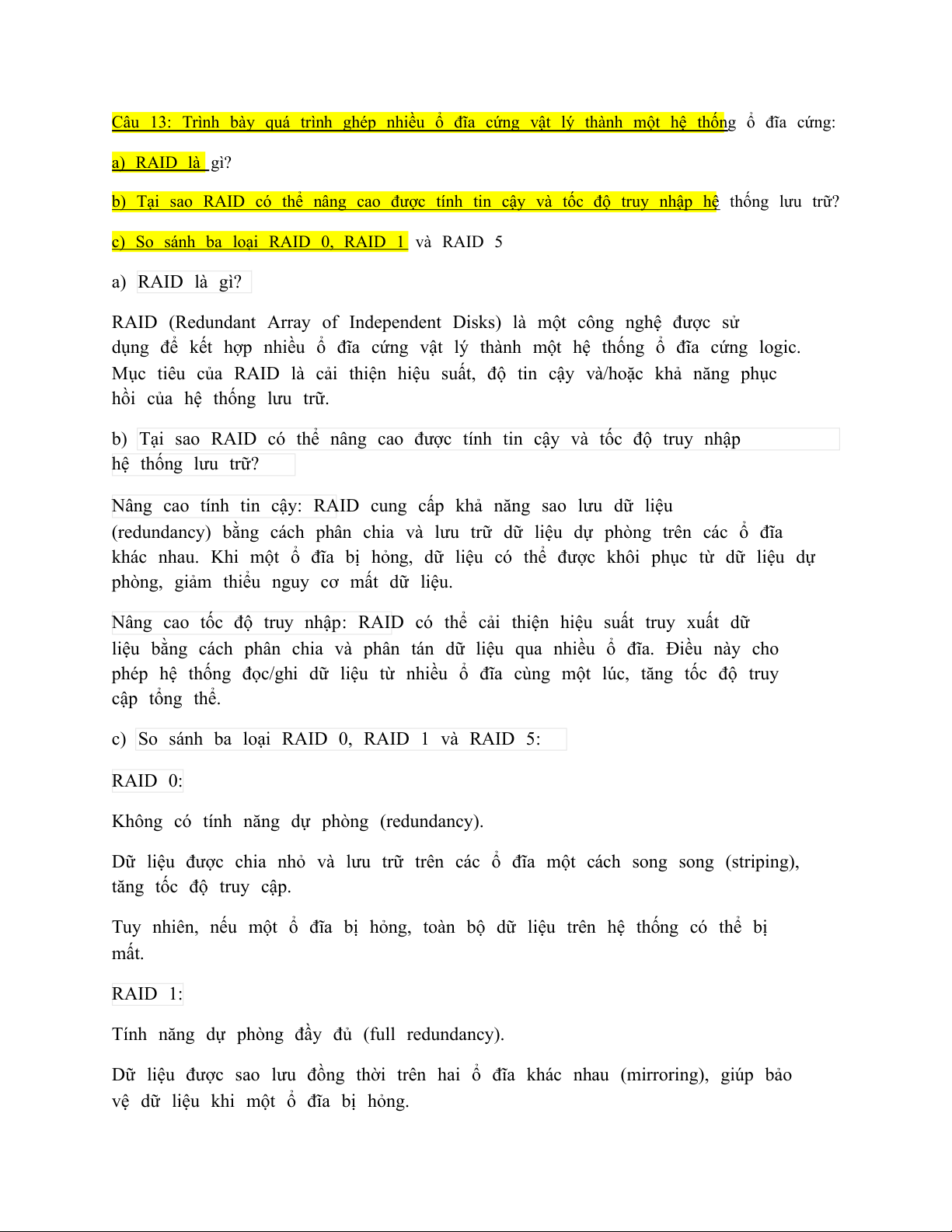 Câu 13: Trình bày quá trình ghép nhiều ổ đĩa cứng vật lý thành một hệ thống ổ đĩa cứng:

a) RAID là gì?

b) Tại sao RAID có thể nâng cao được tính tin cậy và tốc độ truy nhập hệ thống lưu trữ?

c) So sánh ba loại RAID 0, RAID 1 và RAID 5

a) RAID là gì?

RAID (Redundant Array of Independent Disks) là một công nghệ được sử dụng để kết hợp nhiều ổ đĩa cứng vật lý thành một hệ thống ổ đĩa cứng logic. Mục tiêu của RAID là cải thiện hiệu suất, độ tin cậy và/hoặc khả năng phục hồi của hệ thống lưu trữ.

b) Tại sao RAID có thể nâng cao được tính tin cậy và tốc độ truy nhập hệ thống lưu trữ?

Nâng cao tính tin cậy: RAID cung cấp khả năng sao lưu dữ liệu (redundancy) bằng cách phân chia và lưu trữ dữ liệu dự phòng trên các ổ đĩa khác nhau. Khi một ổ đĩa bị hỏng, dữ liệu có thể được khôi phục từ dữ liệu dự phòng, giảm thiểu nguy cơ mất dữ liệu.

Nâng cao tốc độ truy nhập: RAID có thể cải thiện hiệu suất truy xuất dữ liệu bằng cách phân chia và phân tán dữ liệu qua nhiều ổ đĩa. Điều này cho phép hệ thống đọc/ghi dữ liệu từ nhiều ổ đĩa cùng một lúc, tăng tốc độ truy cập tổng thể.

c) So sánh ba loại RAID 0, RAID 1 và RAID 5:

RAID 0:

Không có tính năng dự phòng (redundancy).

Dữ liệu được chia nhỏ và lưu trữ trên các ổ đĩa một cách song song (striping), tăng tốc độ truy cập.

Tuy nhiên, nếu một ổ đĩa bị hỏng, toàn bộ dữ liệu trên hệ thống có thể bị mất.

RAID 1:

Tính năng dự phòng đầy đủ (full redundancy).

Dữ liệu được sao lưu đồng thời trên hai ổ đĩa khác nhau (mirroring), giúp bảo vệ dữ liệu khi một ổ đĩa bị hỏng.